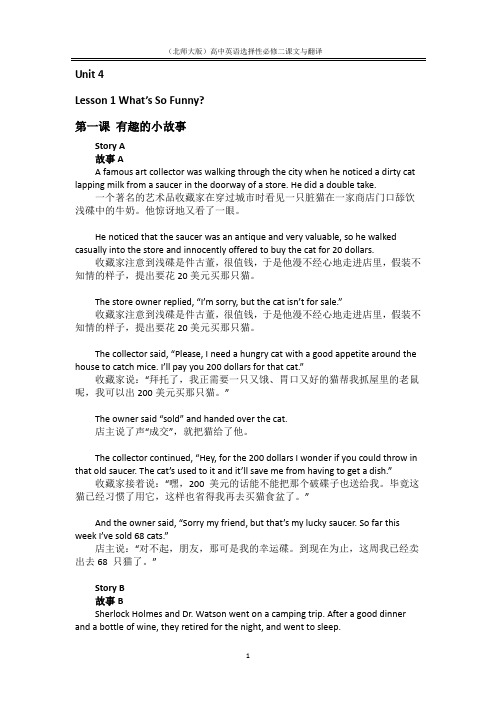 （北师大版）高中英语选择性必修二课文与翻译

Unit 4

Lesson 1 What's So Funny?

第一课 有趣的小故事

Story A
故事 A
A famous art collector was walking through the city when he noticed a dirty cat lapping milk from a saucer in the doorway of a store. He did a double take.
一个著名的艺术品收藏家在穿过城市时看见一只脏猫在一家商店门口舔饮浅碟中的牛奶。他惊讶地又看了一眼。

He noticed that the saucer was an antique and very valuable, so he walked casually into the store and innocently offered to buy the cat for 20 dollars.
收藏家注意到浅碟是件古董，很值钱，于是他漫不经心地走进店里，假装不知情的样子，提出要花 20 美元买那只猫。

The store owner replied, "I'm sorry, but the cat isn't for sale."
收藏家注意到浅碟是件古董，很值钱，于是他漫不经心地走进店里，假装不知情的样子，提出要花 20 美元买那只猫。

The collector said, "Please, I need a hungry cat with a good appetite around the house to catch mice. I'll pay you 200 dollars for that cat."
收藏家说："拜托了，我正需要一只又饿、胃口又好的猫帮我抓屋里的老鼠呢，我可以出 200 美元买那只猫。"

The owner said "sold" and handed over the cat.
店主说了声"成交"，就把猫给了他。

The collector continued, "Hey, for the 200 dollars I wonder if you could throw in that old saucer. The cat's used to it and it'll save me from having to get a dish."
收藏家接着说："嘿，200 美元的话能不能把那个破碟子也送给我。毕竟这猫已经习惯了用它，这样也省得我再去买猫食盆了。"

And the owner said, "Sorry my friend, but that's my lucky saucer. So far this week I've sold 68 cats."
店主说："对不起，朋友，那可是我的幸运碟。到现在为止，这周我已经卖出去 68 只猫了。"

Story B
故事 B
Sherlock Holmes and Dr. Watson went on a camping trip. After a good dinner and a bottle of wine, they retired for the night, and went to sleep.

1